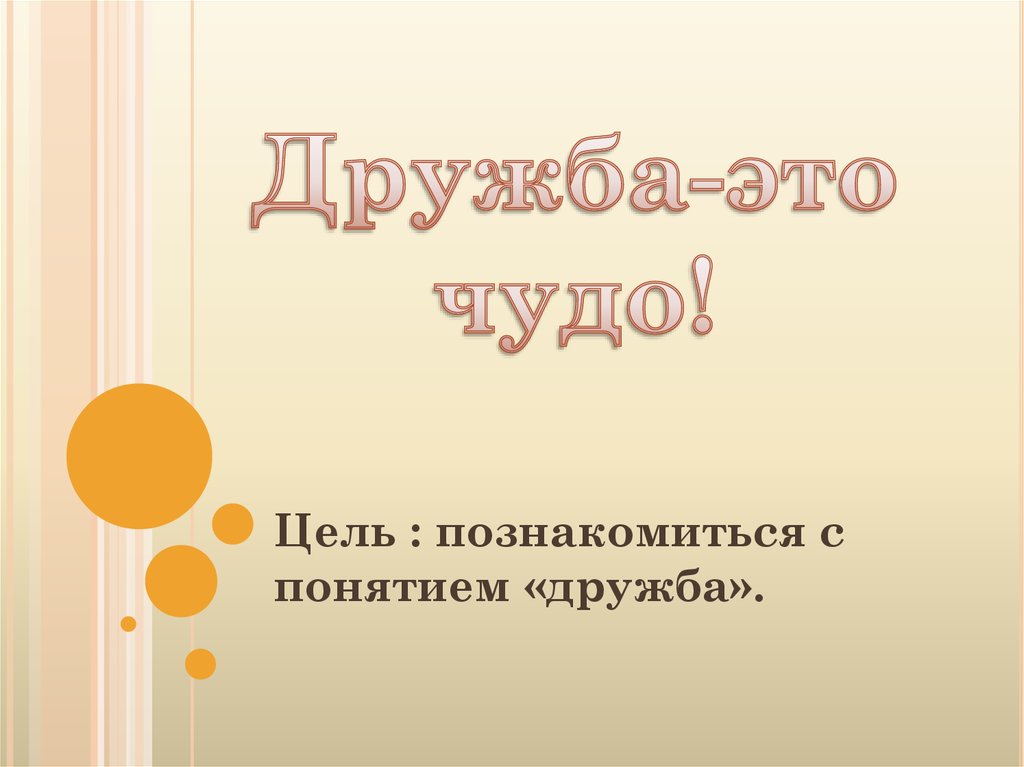 Дружба-это чудо!

Цель : познакомиться с понятием «дружба».